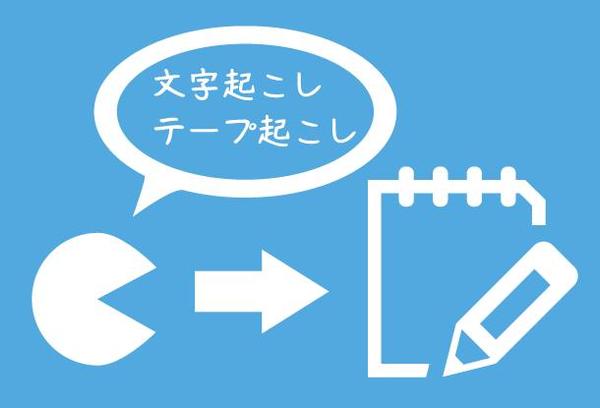 文字起こし
テープ起こし